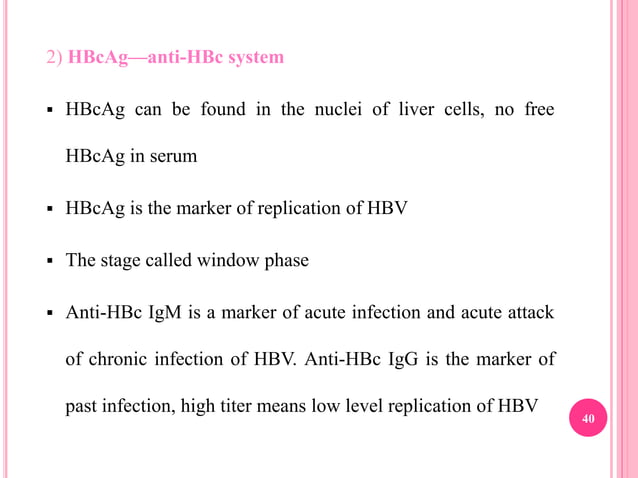 2) HBcAg—anti-HBc system

▪ HBcAg can be found in the nuclei of liver cells, no free HBcAg in serum

▪ HBcAg is the marker of replication of HBV

▪ The stage called window phase

▪ Anti-HBc IgM is a marker of acute infection and acute attack of chronic infection of HBV. Anti-HBc IgG is the marker of past infection, high titer means low level replication of HBV

40